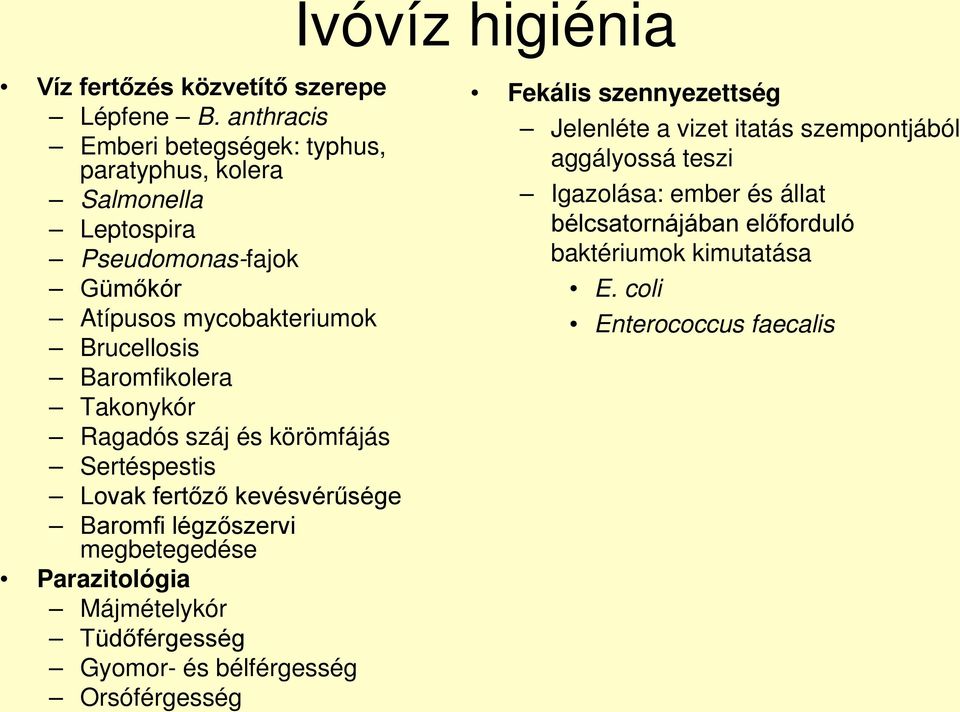 Ivóvíz higiénia

• Víz fertőzés közvetítő szerepe
– Lépfene – B. anthracis
– Emberi betegségek: typhus, paratyphus, kolera
– Salmonella
– Leptospira
– Pseudomonas-fajok
– Gümőkór
– Atípusos mycobakteriumok
– Brucellosis
– Baromfikolera
– Takonykór
– Ragadós száj és körömfájás
– Sertéspestis
– Lovak fertőző kevésvérűsége
– Baromfi légzőszervi megbetegedése
• Parazitológia
– Májmételykór
– Tüdőférgesség
– Gyomor- és bélférgesség
– Orsóférgesség

• Fekális szennyezettség
– Jelenléte a vizet itatás szempontjából aggályossá teszi
– Igazolása: ember és állat bélcsatornájában előforduló baktériumok kimutatása
• E. coli
• Enterococcus faecalis